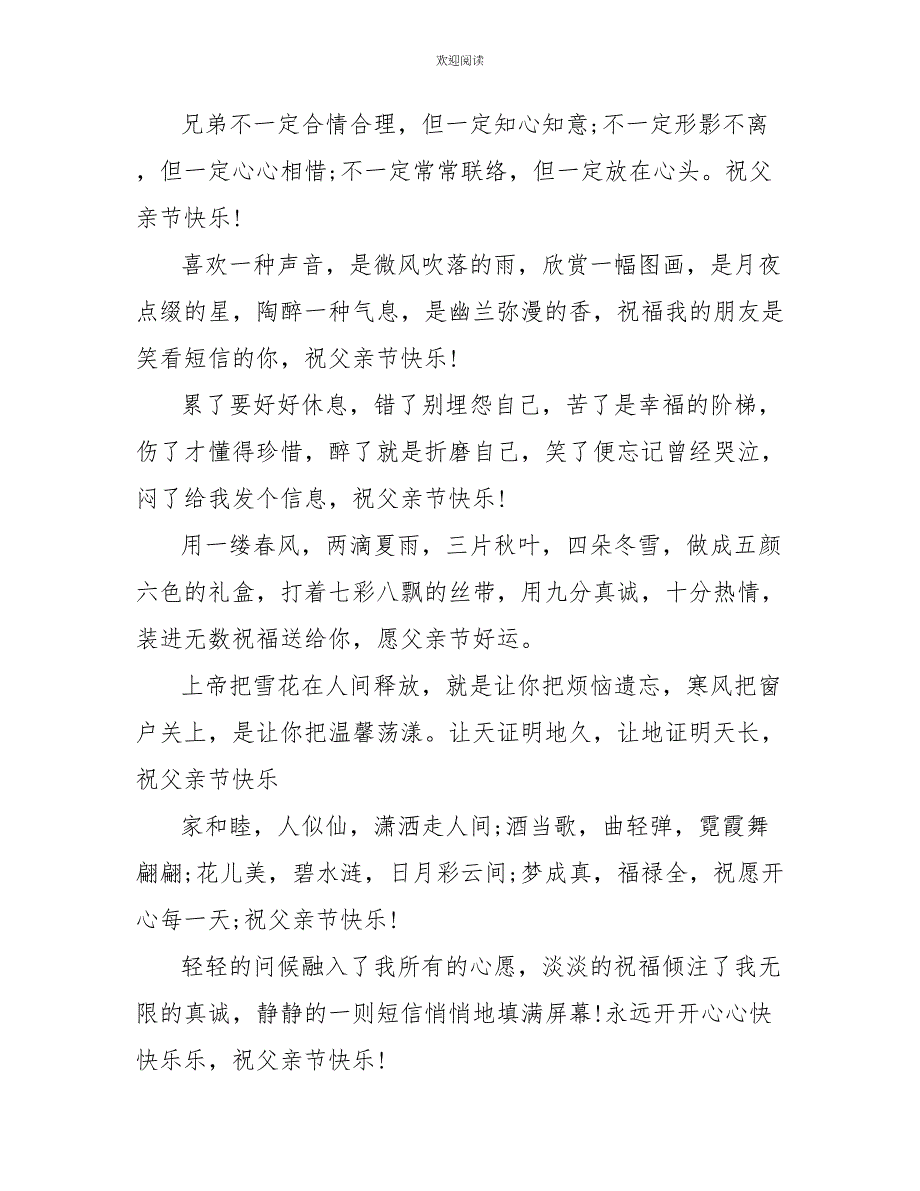 欢迎阅读

兄弟不一定合情合理，但一定知心知意;不一定形影不离，但一定心心相惜;不一定常常联络，但一定放在心头。祝父亲节快乐!

喜欢一种声音，是微风吹落的雨，欣赏一幅图画，是月夜点缀的星，陶醉一种气息，是幽兰弥漫的香，祝福我的朋友是笑看短信的你，祝父亲节快乐!

累了要好好休息，错了别埋怨自己，苦了是幸福的阶梯，伤了才懂得珍惜，醉了就是折磨自己，笑了便忘记曾经哭泣，闷了给我发个信息，祝父亲节快乐!

用一缕春风，两滴夏雨，三片秋叶，四朵冬雪，做成五颜六色的礼盒，打着七彩八飘的丝带，用九分真诚，十分热情，装进无数祝福送给你，愿父亲节好运。

上帝把雪花在人间释放，就是让你把烦恼遗忘，寒风把窗户关上，是让你把温馨荡漾。让天证明地久，让地证明天长，祝父亲节快乐

家和睦，人似仙，潇洒走人间;酒当歌，曲轻弹，霓霞舞翩翩;花儿美，碧水涟，日月彩云间;梦成真，福禄全，祝愿开心每一天;祝父亲节快乐!

轻轻的问候融入了我所有的心愿，淡淡的祝福倾注了我无限的真诚，静静的一则短信悄悄地填满屏幕!永远开开心心快快乐乐，祝父亲节快乐!